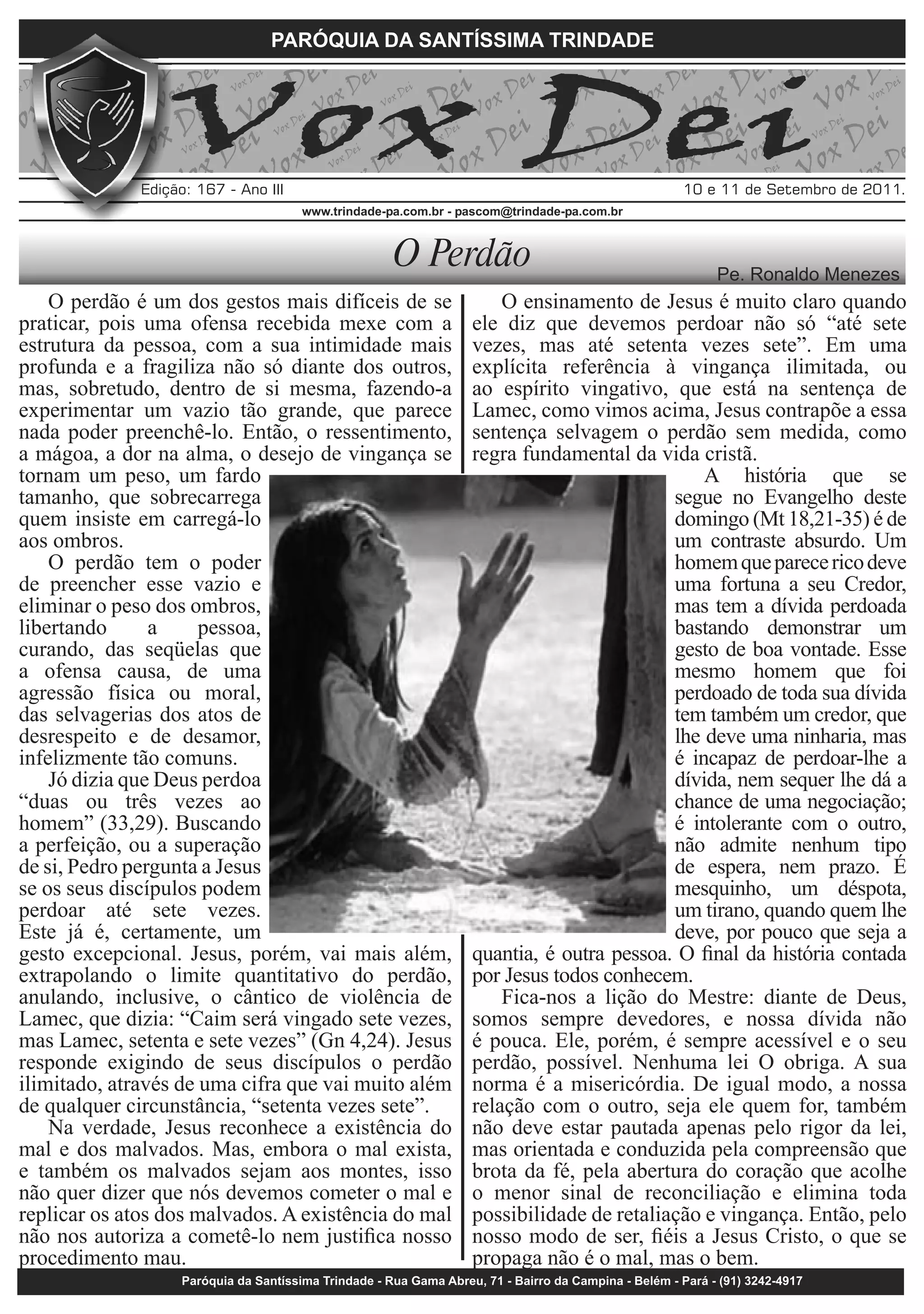 PARÓQUIA DA SANTÍSSIMA TRINDADE

Vox Dei

Edição: 167 - Ano III

10 e 11 de Setembro de 2011.

www.trindade-pa.com.br - pascom@trindade-pa.com.br

O Perdão

Pe. Ronaldo Menezes

O perdão é um dos gestos mais difíceis de se praticar, pois uma ofensa recebida mexe com a estrutura da pessoa, com a sua intimidade mais profunda e a fragiliza não só diante dos outros, mas, sobretudo, dentro de si mesma, fazendo-a experimentar um vazio tão grande, que parece nada poder preenchê-lo. Então, o ressentimento, a mágoa, a dor na alma, o desejo de vingança se tornam um peso, um fardo tamanho, que sobrecarrega quem insiste em carregá-lo aos ombros.

O perdão tem o poder de preencher esse vazio e eliminar o peso dos ombros, libertando a pessoa, curando, das seqüelas que a ofensa causa, de uma agressão física ou moral, das selvagerias dos atos de desrespeito e de desamor, infelizmente tão comuns.

Jó dizia que Deus perdoa “duas ou três vezes ao homem” (33,29). Buscando a perfeição, ou a superação de si, Pedro pergunta a Jesus se os seus discípulos podem perdoar até sete vezes. Este já é, certamente, um gesto excepcional. Jesus, porém, vai mais além, extrapolando o limite quantitativo do perdão, anulando, inclusive, o cântico de violência de Lamec, que dizia: “Caim será vingado sete vezes, mas Lamec, setenta e sete vezes” (Gn 4,24). Jesus responde exigindo de seus discípulos o perdão ilimitado, através de uma cifra que vai muito além de qualquer circunstância, “setenta vezes sete”.

Na verdade, Jesus reconhece a existência do mal e dos malvados. Mas, embora o mal exista, e também os malvados sejam aos montes, isso não quer dizer que nós devemos cometer o mal e replicar os atos dos malvados. A existência do mal não nos autoriza a cometê-lo nem justifica nosso procedimento mau.

O ensinamento de Jesus é muito claro quando ele diz que devemos perdoar não só “até sete vezes, mas até setenta vezes sete”. Em uma explícita referência à vingança ilimitada, ou ao espírito vingativo, que está na sentença de Lamec, como vimos acima, Jesus contrapõe a essa sentença selvagem o perdão sem medida, como regra fundamental da vida cristã.

A história que se segue no Evangelho deste domingo (Mt 18,21-35) é de um contraste absurdo. Um homem que parece rico deve uma fortuna a seu Credor, mas tem a dívida perdoada bastando demonstrar um gesto de boa vontade. Esse mesmo homem que foi perdoado de toda sua dívida tem também um credor, que lhe deve uma ninharia, mas é incapaz de perdoar-lhe a dívida, nem sequer lhe dá a chance de uma negociação; é intolerante com o outro, não admite nenhum tipo de espera, nem prazo. É mesquinho, um déspota, um tirano, quando quem lhe deve, por pouco que seja a quantia, é outra pessoa. O final da história contada por Jesus todos conhecem.

Fica-nos a lição do Mestre: diante de Deus, somos sempre devedores, e nossa dívida não é pouca. Ele, porém, é sempre acessível e o seu perdão, possível. Nenhuma lei O obriga. A sua norma é a misericórdia. De igual modo, a nossa relação com o outro, seja ele quem for, também não deve estar pautada apenas pelo rigor da lei, mas orientada e conduzida pela compreensão que brota da fé, pela abertura do coração que acolhe o menor sinal de reconciliação e elimina toda possibilidade de retaliação e vingança. Então, pelo nosso modo de ser, fiéis a Jesus Cristo, o que se propaga não é o mal, mas o bem.

Paróquia da Santíssima Trindade - Rua Gama Abreu, 71 - Bairro da Campina - Belém - Pará - (91) 3242-4917